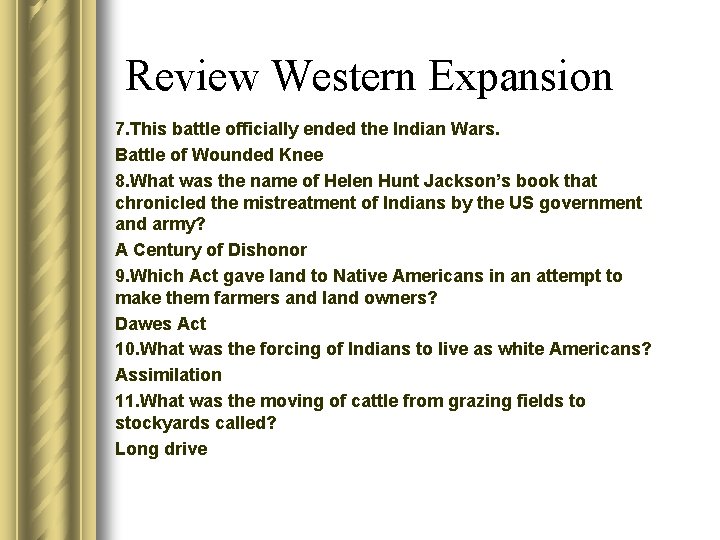 Review Western Expansion

7.This battle officially ended the Indian Wars.

Battle of Wounded Knee

8.What was the name of Helen Hunt Jackson's book that chronicled the mistreatment of Indians by the US government and army?

A Century of Dishonor

9.Which Act gave land to Native Americans in an attempt to make them farmers and land owners?

Dawes Act

10.What was the forcing of Indians to live as white Americans?

Assimilation

11.What was the moving of cattle from grazing fields to stockyards called?

Long drive